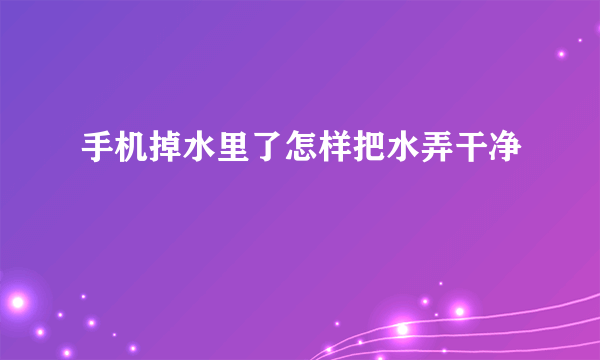 手机掉水里了怎样把水弄干净